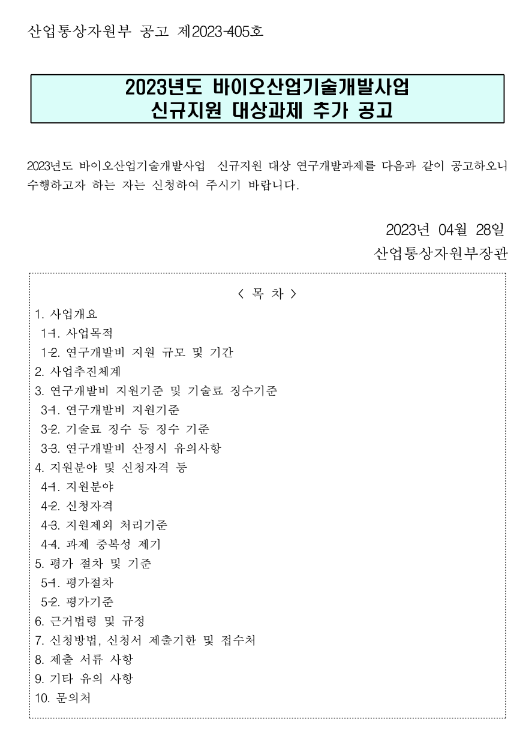 산업통상자원부 공고 제2023-405호

2023년도 바이오산업기술개발사업
신규지원 대상과제 추가 공고

2023년도 바이오산업기술개발사업 신규지원 대상 연구개발과제를 다음과 같이 공고하오니 수행하고자 하는 자는 신청하여 주시기 바랍니다.

2023년 04월 28일
산업통상자원부장관

< 목 차 >
1. 사업개요
1-1. 사업목적
1-2. 연구개발비 지원 규모 및 기간
2. 사업추진체계
3. 연구개발비 지원기준 및 기술료 징수기준
3-1. 연구개발비 지원기준
3-2. 기술료 징수 등 징수 기준
3-3. 연구개발비 산정시 유의사항
4. 지원분야 및 신청자격 등
4-1. 지원분야
4-2. 신청자격
4-3. 지원제외 처리기준
4-4. 과제 중복성 제기
5. 평가 절차 및 기준
5-1. 평가절차
5-2. 평가기준
6. 근거법령 및 규정
7. 신청방법, 신청서 제출기한 및 접수처
8. 제출 서류 사항
9. 기타 유의 사항
10. 문의처